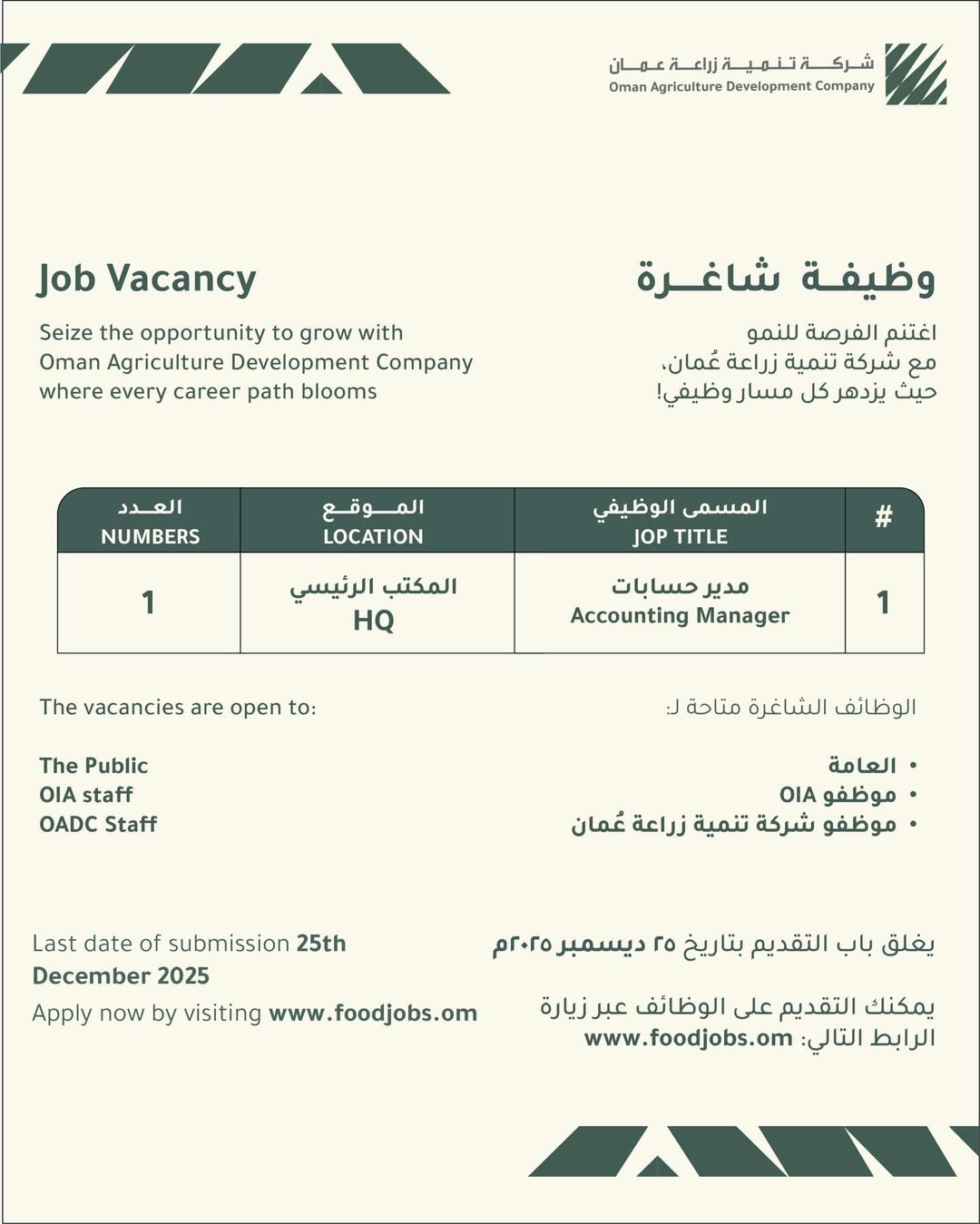 شركة تنمية زراعة عمان
Oman Agriculture Development Company

Job Vacancy

Seize the opportunity to grow with Oman Agriculture Development Company where every career path blooms

وظيفة شاغرة

اغتنم الفرصة للنمو مع شركة تنمية زراعة عُمان، حيث يزدهر كل مسار وظيفي!

| العدد NUMBERS | الموقع LOCATION | المسمى الوظيفي JOP TITLE | # |
|---|---|---|---|
| 1 | المكتب الرئيسي HQ | مدير حسابات Accounting Manager | 1 |

The vacancies are open to:

The Public
OIA staff
OADC Staff

الوظائف الشاغرة متاحة لـ:

• العامة
• موظفو OIA
• موظفو شركة تنمية زراعة عُمان

Last date of submission 25th December 2025

Apply now by visiting www.foodjobs.om

يغلق باب التقديم بتاريخ ٢٥ ديسمبر ٢٠٢٥م

يمكنك التقديم على الوظائف عبر زيارة الرابط التالي: www.foodjobs.om